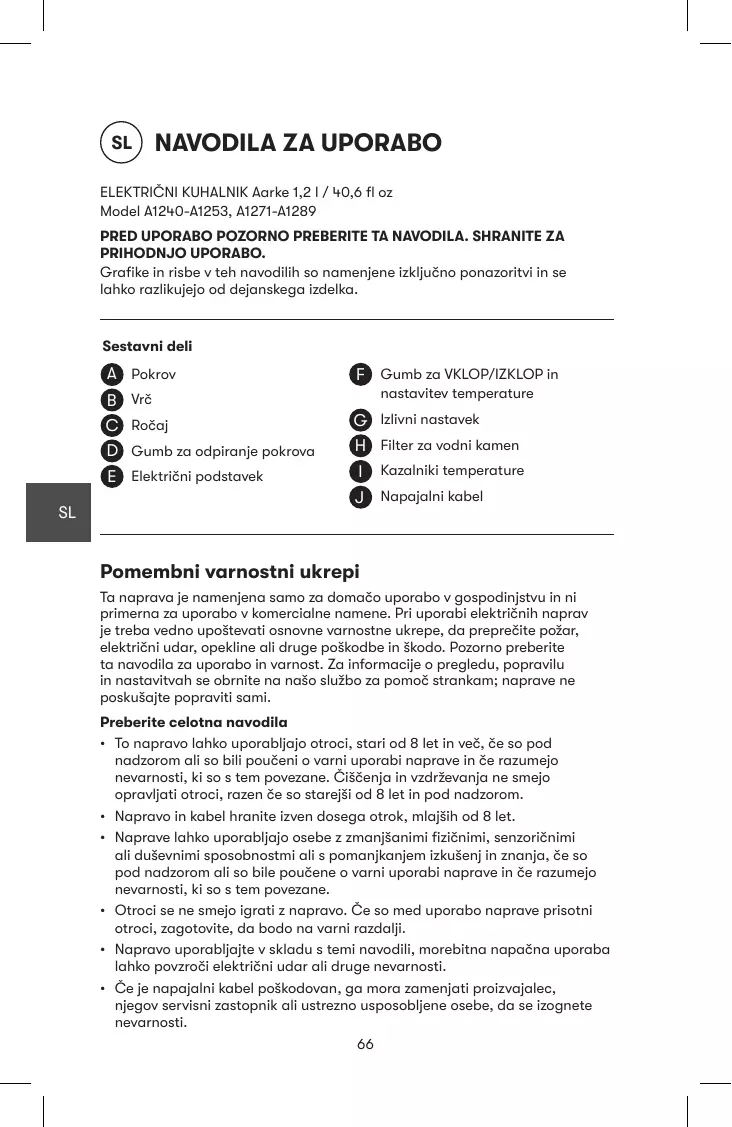 SL NAVODILA ZA UPORABO

ELEKTRIČNI KUHALNIK Aarke 1,2 l / 40,6 fl oz
Model A1240-A1253, A1271-A1289

PRED UPORABO POZORNO PREBERITE TA NAVODILA. SHRANITE ZA PRIHODNJO UPORABO.
Grafike in risbe v teh navodilih so namenjene izključno ponazoritvi in se lahko razlikujejo od dejanskega izdelka.

Sestavni deli

A Pokrov
B Vrč
C Ročaj
D Gumb za odpiranje pokrova
E Električni podstavek

F Gumb za VKLOP/IZKLOP in nastavitev temperature
G Izlivni nastavek
H Filter za vodni kamen
I Kazalniki temperature
J Napajalni kabel

SL

Pomembni varnostni ukrepi

Ta naprava je namenjena samo za domačo uporabo v gospodinjstvu in ni primerna za uporabo v komercialne namene. Pri uporabi električnih naprav je treba vedno upoštevati osnovne varnostne ukrepe, da preprečite požar, električni udar, opekline ali druge poškodbe in škodo. Pozorno preberite ta navodila za uporabo in varnost. Za informacije o pregledu, popravilu in nastavitvah se obrnite na našo službo za pomoč strankam; naprave ne poskušajte popraviti sami.

Preberite celotna navodila

• To napravo lahko uporabljajo otroci, stari od 8 let in več, če so pod nadzorom ali so bili poučeni o varni uporabi naprave in če razumejo nevarnosti, ki so s tem povezane. Čiščenja in vzdrževanja ne smejo opravljati otroci, razen če so starejši od 8 let in pod nadzorom.
• Napravo in kabel hranite izven dosega otrok, mlajših od 8 let.
• Naprave lahko uporabljajo osebe z zmanjšanimi fizičnimi, senzoričnimi ali duševnimi sposobnostmi ali s pomanjkanjem izkušenj in znanja, če so pod nadzorom ali so bile poučene o varni uporabi naprave in če razumejo nevarnosti, ki so s tem povezane.
• Otroci se ne smejo igrati z napravo. Če so med uporabo naprave prisotni otroci, zagotovite, da bodo na varni razdalji.
• Napravo uporabljajte v skladu s temi navodili, morebitna napačna uporaba lahko povzroči električni udar ali druge nevarnosti.
• Če je napajalni kabel poškodovan, ga mora zamenjati proizvajalec, njegov servisni zastopnik ali ustrezno usposobljene osebe, da se izognete nevarnosti.

66